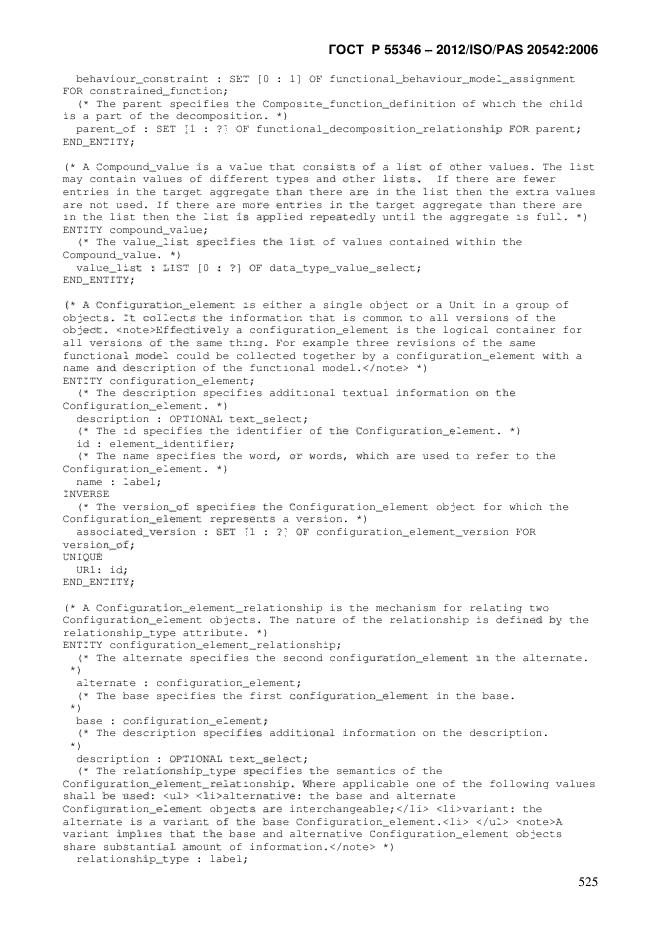 ГОСТ Р 55346 – 2012/ISO/PAS 20542:2006

behaviour_constraint : SET [0 : 1] OF functional_behaviour_model_assignment FOR constrained_function;
(* The parent specifies the Composite_function_definition of which the child is a part of the decomposition. *)
parent_of : SET [1 : ?] OF functional_decomposition_relationship FOR parent;
END_ENTITY;

(* A Compound_value is a value that consists of a list of other values. The list may contain values of different types and other lists. If there are fewer entries in the target aggregate than there are in the list then the extra values are not used. If there are more entries in the target aggregate than there are in the list then the list is applied repeatedly until the aggregate is full. *)
ENTITY compound_value;
(* The value_list specifies the list of values contained within the Compound_value. *)
value_list : LIST [0 : ?] OF data_type_value_select;
END_ENTITY;

(* A Configuration_element is either a single object or a Unit in a group of objects. It collects the information that is common to all versions of the object. <note>Effectively a configuration_element is the logical container for all versions of the same thing. For example three revisions of the same functional model could be collected together by a configuration_element with a name and description of the functional model.</note> *)
ENTITY configuration_element;
(* The description specifies additional textual information on the Configuration_element. *)
description : OPTIONAL text_select;
(* The id specifies the identifier of the Configuration_element. *)
id : element_identifier;
(* The name specifies the word, or words, which are used to refer to the Configuration_element. *)
name : label;
INVERSE
(* The version_of specifies the Configuration_element object for which the Configuration_element represents a version. *)
associated_version : SET [1 : ?] OF configuration_element_version FOR version_of;
UNIQUE
UR1: id;
END_ENTITY;

(* A Configuration_element_relationship is the mechanism for relating two Configuration_element objects. The nature of the relationship is defined by the relationship_type attribute. *)
ENTITY configuration_element_relationship;
(* The alternate specifies the second configuration_element in the alternate. *)
alternate : configuration_element;
(* The base specifies the first configuration_element in the base. *)
base : configuration_element;
(* The description specifies additional information on the description. *)
description : OPTIONAL text_select;
(* The relationship_type specifies the semantics of the Configuration_element_relationship. Where applicable one of the following values shall be used: <ul> <li>alternative: the base and alternate Configuration_element objects are interchangeable;</li> <li>variant: the alternate is a variant of the base Configuration_element.<li> </ul> <note>A variant implies that the base and alternative Configuration_element objects share substantial amount of information.</note> *)
relationship_type : label;

525